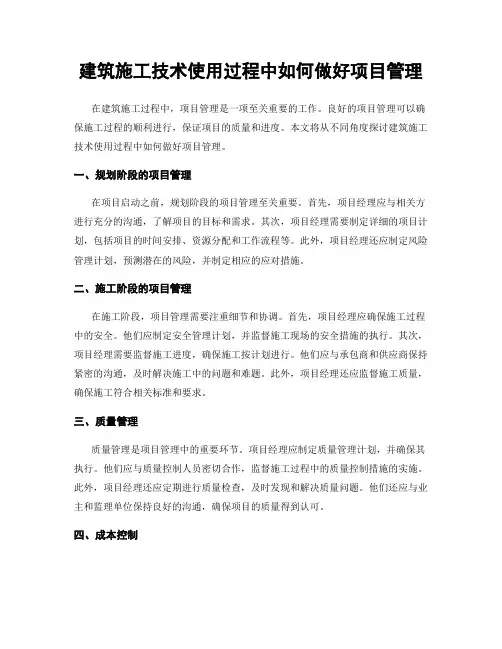 建筑施工技术使用过程中如何做好项目管理

在建筑施工过程中，项目管理是一项至关重要的工作。良好的项目管理可以确保施工过程的顺利进行，保证项目的质量和进度。本文将从不同角度探讨建筑施工技术使用过程中如何做好项目管理。

一、规划阶段的项目管理

在项目启动之前，规划阶段的项目管理至关重要。首先，项目经理应与相关方进行充分的沟通，了解项目的目标和需求。其次，项目经理需要制定详细的项目计划，包括项目的时间安排、资源分配和工作流程等。此外，项目经理还应制定风险管理计划，预测潜在的风险，并制定相应的应对措施。

二、施工阶段的项目管理

在施工阶段，项目管理需要注重细节和协调。首先，项目经理应确保施工过程中的安全。他们应制定安全管理计划，并监督施工现场的安全措施的执行。其次，项目经理需要监督施工进度，确保施工按计划进行。他们应与承包商和供应商保持紧密的沟通，及时解决施工中的问题和难题。此外，项目经理还应监督施工质量，确保施工符合相关标准和要求。

三、质量管理

质量管理是项目管理中的重要环节。项目经理应制定质量管理计划，并确保其执行。他们应与质量控制人员密切合作，监督施工过程中的质量控制措施的实施。此外，项目经理还应定期进行质量检查，及时发现和解决质量问题。他们还应与业主和监理单位保持良好的沟通，确保项目的质量得到认可。

四、成本控制